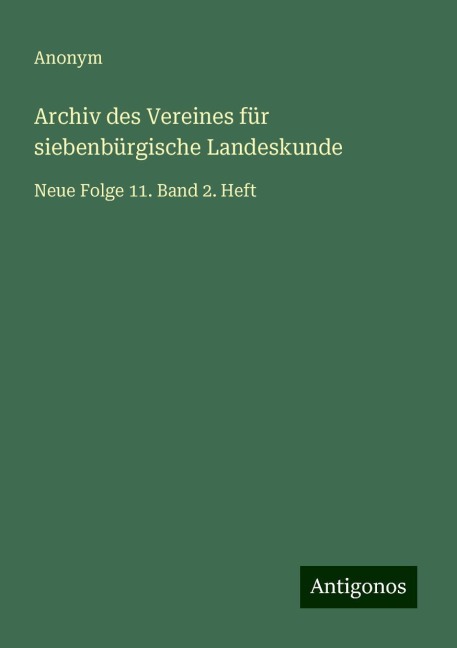 Anonym

Archiv des Vereines für siebenbürgische Landeskunde

Neue Folge 11. Band 2. Heft

Antigonos